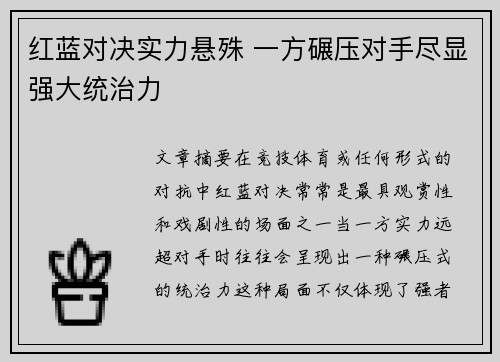 红蓝对决实力悬殊 一方碾压对手尽显强大统治力

文章摘要在竞技体育或任何形式的对抗中红蓝对决常常是最具观赏性和戏剧性的场面之一当一方实力远超对手时往往会呈现出一种碾压式的统治力这种局面不仅体现了强者